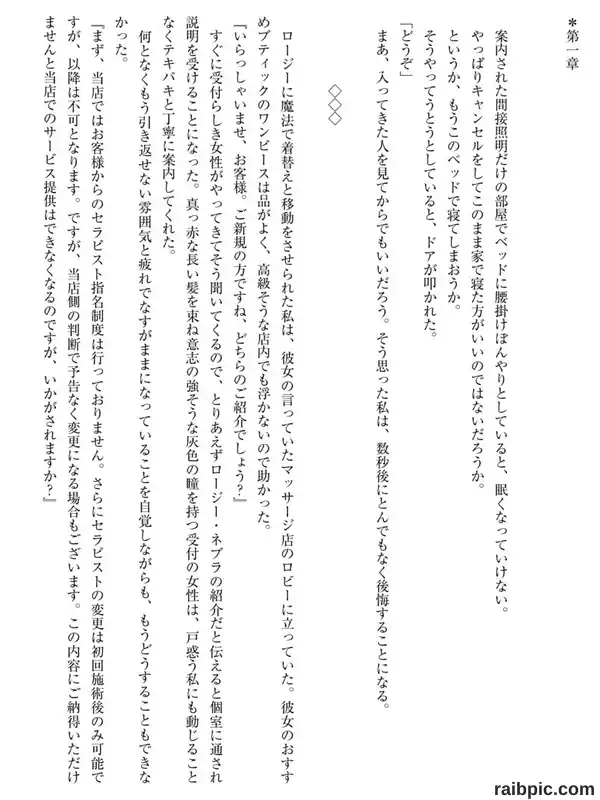 ＊第一章

案内された間接照明だけの部屋でベッドに腰掛けぼんやりとしていると、眠くなっていけない。

やっぱりキャンセルをしてこのまま家で寝た方がいいのではないだろうか。

というか、もうこのベッドで寝てしまおうか。

そうやってうとうとしていると、ドアが叩かれた。

「どうぞ」

まあ、入ってきた人を見てからでもいいだろう。そう思った私は、数秒後にとんでもなく後悔することになる。

◇◇◇

ロージーに魔法で着替えと移動をさせられた私は、彼女の言っていたマッサージ店のロビーに立っていた。彼女のおすすめブティックのワンピースは品がよく、高級そうな店内でも浮かないので助かった。

「いらっしゃいませ、お客様。ご新規の方ですね、どちらのご紹介でしょう？」

すぐに受付らしき女性がやってきてそう聞いてくるので、とりあえずロージー・ネブラの紹介だと伝えると個室に通され説明を受けることになった。真っ赤な長い髪を束ね意志の強そうな灰色の瞳を持つ受付の女性は、戸惑う私にも動じることなくテキパキと丁寧に案内してくれた。

何となくもう引き返せない雰囲気と疲れでなすがままになっていることを自覚しながらも、もうどうすることもできなかった。

「まず、当店ではお客様からのセラピスト指名制度は行っておりません。さらにセラピストの変更は初回施術後のみ可能ですが、以降は不可となります。ですが、当店側の判断で予告なく変更になる場合もございます。この内容にご納得いただけませんと当店でのサービス提供はできなくなるのですが、いかがされますか？」

raibpic.com